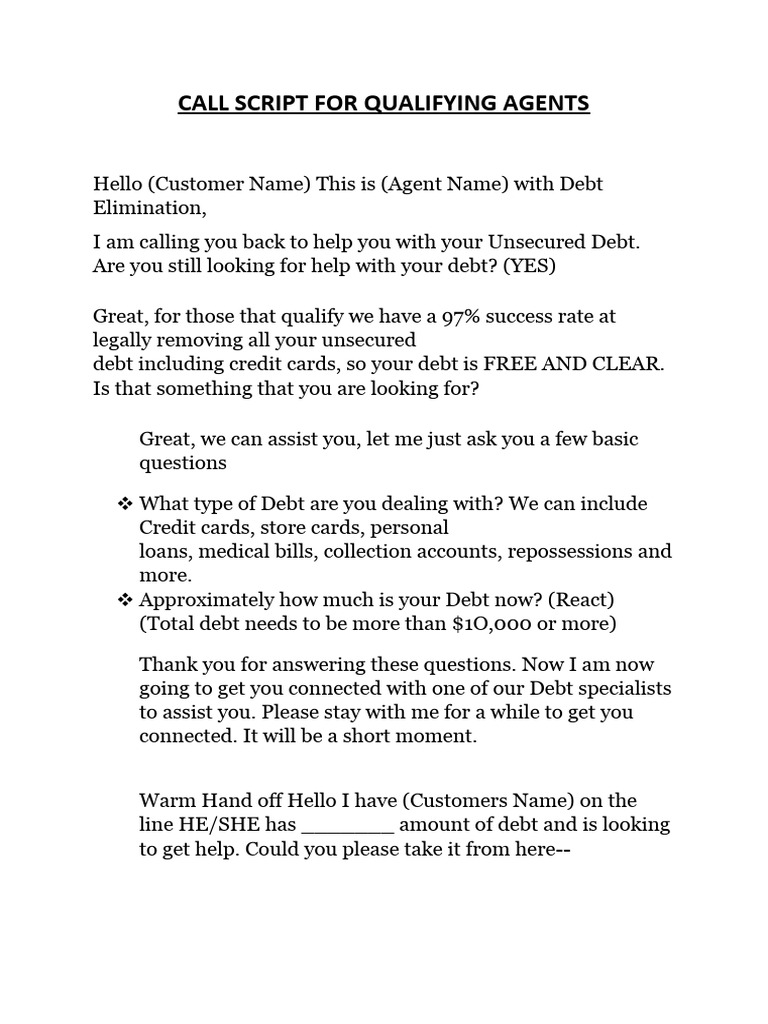 CALL SCRIPT FOR QUALIFYING AGENTS

Hello (Customer Name) This is (Agent Name) with Debt Elimination,

I am calling you back to help you with your Unsecured Debt. Are you still looking for help with your debt? (YES)

Great, for those that qualify we have a 97% success rate at legally removing all your unsecured debt including credit cards, so your debt is FREE AND CLEAR. Is that something that you are looking for?

Great, we can assist you, let me just ask you a few basic questions

❖ What type of Debt are you dealing with? We can include Credit cards, store cards, personal loans, medical bills, collection accounts, repossessions and more.
❖ Approximately how much is your Debt now? (React) (Total debt needs to be more than $1O,000 or more)

Thank you for answering these questions. Now I am now going to get you connected with one of our Debt specialists to assist you. Please stay with me for a while to get you connected. It will be a short moment.

Warm Hand off Hello I have (Customers Name) on the line HE/SHE has ____ amount of debt and is looking to get help. Could you please take it from here--